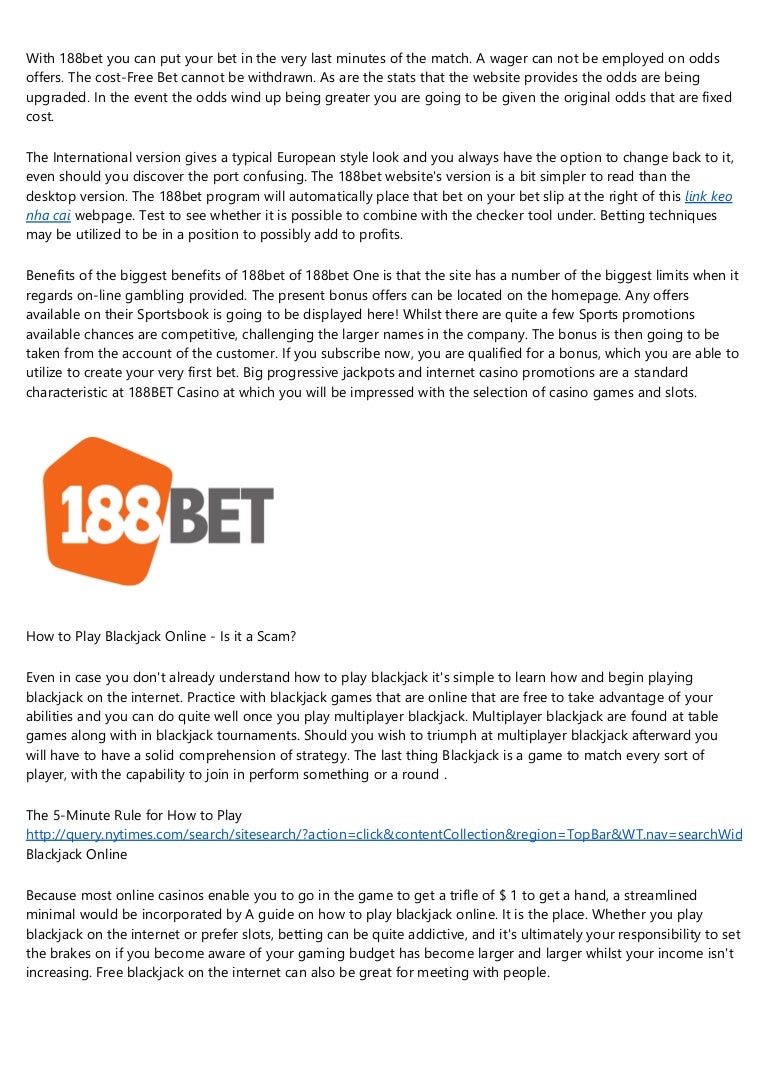 With 188bet you can put your bet in the very last minutes of the match. A wager can not be employed on odds offers. The cost-Free Bet cannot be withdrawn. As are the stats that the website provides the odds are being upgraded. In the event the odds wind up being greater you are going to be given the original odds that are fixed cost.

The International version gives a typical European style look and you always have the option to change back to it, even should you discover the port confusing. The 188bet website's version is a bit simpler to read than the desktop version. The 188bet program will automatically place that bet on your bet slip at the right of this link keo nha cai webpage. Test to see whether it is possible to combine with the checker tool under. Betting techniques may be utilized to be in a position to possibly add to profits.

Benefits of the biggest benefits of 188bet of 188bet One is that the site has a number of the biggest limits when it regards on-line gambling provided. The present bonus offers can be located on the homepage. Any offers available on their Sportsbook is going to be displayed here! Whilst there are quite a few Sports promotions available chances are competitive, challenging the larger names in the company. The bonus is then going to be taken from the account of the customer. If you subscribe now, you are qualified for a bonus, which you are able to utilize to create your very first bet. Big progressive jackpots and internet casino promotions are a standard characteristic at 188BET Casino at which you will be impressed with the selection of casino games and slots.

188BET

How to Play Blackjack Online - Is it a Scam?

Even in case you don't already understand how to play blackjack it's simple to learn how and begin playing blackjack on the internet. Practice with blackjack games that are online that are free to take advantage of your abilities and you can do quite well once you play multiplayer blackjack. Multiplayer blackjack are found at table games along with in blackjack tournaments. Should you wish to triumph at multiplayer blackjack afterward you will have to have a solid comprehension of strategy. The last thing Blackjack is a game to match every sort of player, with the capability to join in perform something or a round .

The 5-Minute Rule for How to Play http://query.nytimes.com/search/sitesearch/?action=click&contentCollection&region=TopBar&WT.nav=searchWid Blackjack Online

Because most online casinos enable you to go in the game to get a trifle of $ 1 to get a hand, a streamlined minimal would be incorporated by A guide on how to play blackjack online. It is the place. Whether you play blackjack on the internet or prefer slots, betting can be quite addictive, and it's ultimately your responsibility to set the brakes on if you become aware of your gaming budget has become larger and larger whilst your income isn't increasing. Free blackjack on the internet can also be great for meeting with people.